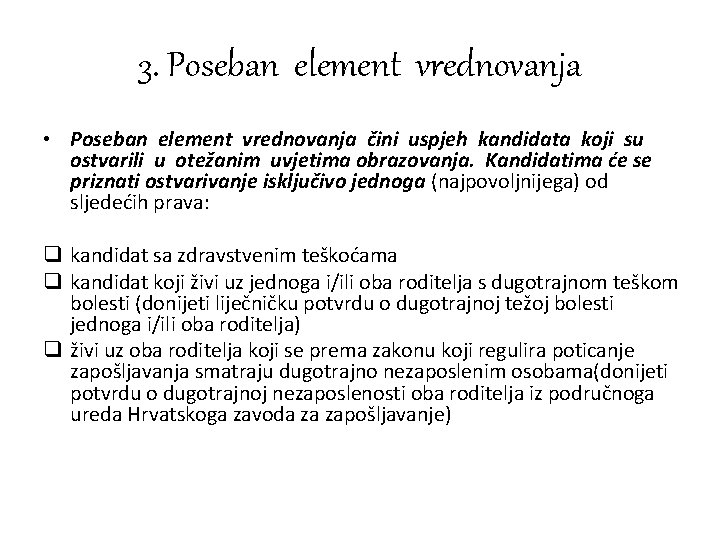 3. Poseban element vrednovanja

• Poseban element vrednovanja čini uspjeh kandidata koji su ostvarili u otežanim uvjetima obrazovanja. Kandidatima će se priznati ostvarivanje isključivo jednoga (najpovoljnijega) od sljedećih prava:

❑ kandidat sa zdravstvenim teškoćama
❑ kandidat koji živi uz jednoga i/ili oba roditelja s dugotrajnom teškom bolesti (donijeti liječničku potvrdu o dugotrajnoj težoj bolesti jednoga i/ili oba roditelja)
❑ živi uz oba roditelja koji se prema zakonu koji regulira poticanje zapošljavanja smatraju dugotrajno nezaposlenim osobama(donijeti potvrdu o dugotrajnoj nezaposlenosti oba roditelja iz područnoga ureda Hrvatskoga zavoda za zapošljavanje)